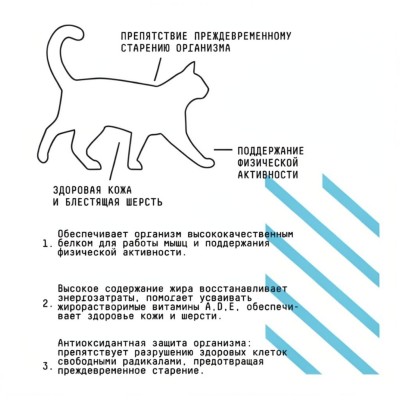 ПРЕПЯТСТВИЕ ПРЕЖДЕВРЕМЕННОМУ СТАРЕНИЮ ОРГАНИЗМА

ПОДДЕРЖАНИЕ ФИЗИЧЕСКОЙ АКТИВНОСТИ

ЗДОРОВАЯ КОЖА И БЛЕСТЯЩАЯ ШЕРСТЬ

1. Обеспечивает организм высококачественным белком для работы мышц и поддержания физической активности.

2. Высокое содержание жира восстанавливает энергозатраты, помогает усваивать жирорастворимые витамины A,D,E, обеспечивает здоровье кожи и шерсти.

3. Антиоксидантная защита организма: препятствует разрушению здоровых клеток свободными радикалами, предотвращая преждевременное старение.